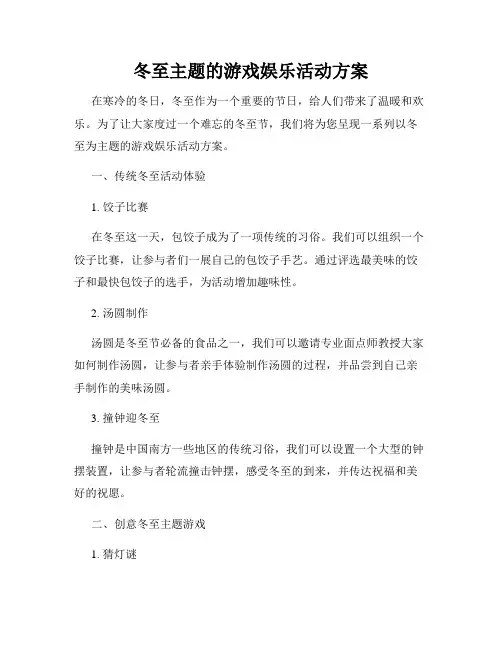 冬至主题的游戏娱乐活动方案

在寒冷的冬日，冬至作为一个重要的节日，给人们带来了温暖和欢乐。为了让大家度过一个难忘的冬至节，我们将为您呈现一系列以冬至为主题的游戏娱乐活动方案。

一、传统冬至活动体验

1. 饺子比赛

在冬至这一天，包饺子成为了一项传统的习俗。我们可以组织一个饺子比赛，让参与者们一展自己的包饺子手艺。通过评选最美味的饺子和最快包饺子的选手，为活动增加趣味性。

2. 汤圆制作

汤圆是冬至节必备的食品之一，我们可以邀请专业面点师教授大家如何制作汤圆，让参与者亲手体验制作汤圆的过程，并品尝到自己亲手制作的美味汤圆。

3. 撞钟迎冬至

撞钟是中国南方一些地区的传统习俗，我们可以设置一个大型的钟摆装置，让参与者轮流撞击钟摆，感受冬至的到来，并传达祝福和美好的祝愿。

二、创意冬至主题游戏

1. 猜灯谜